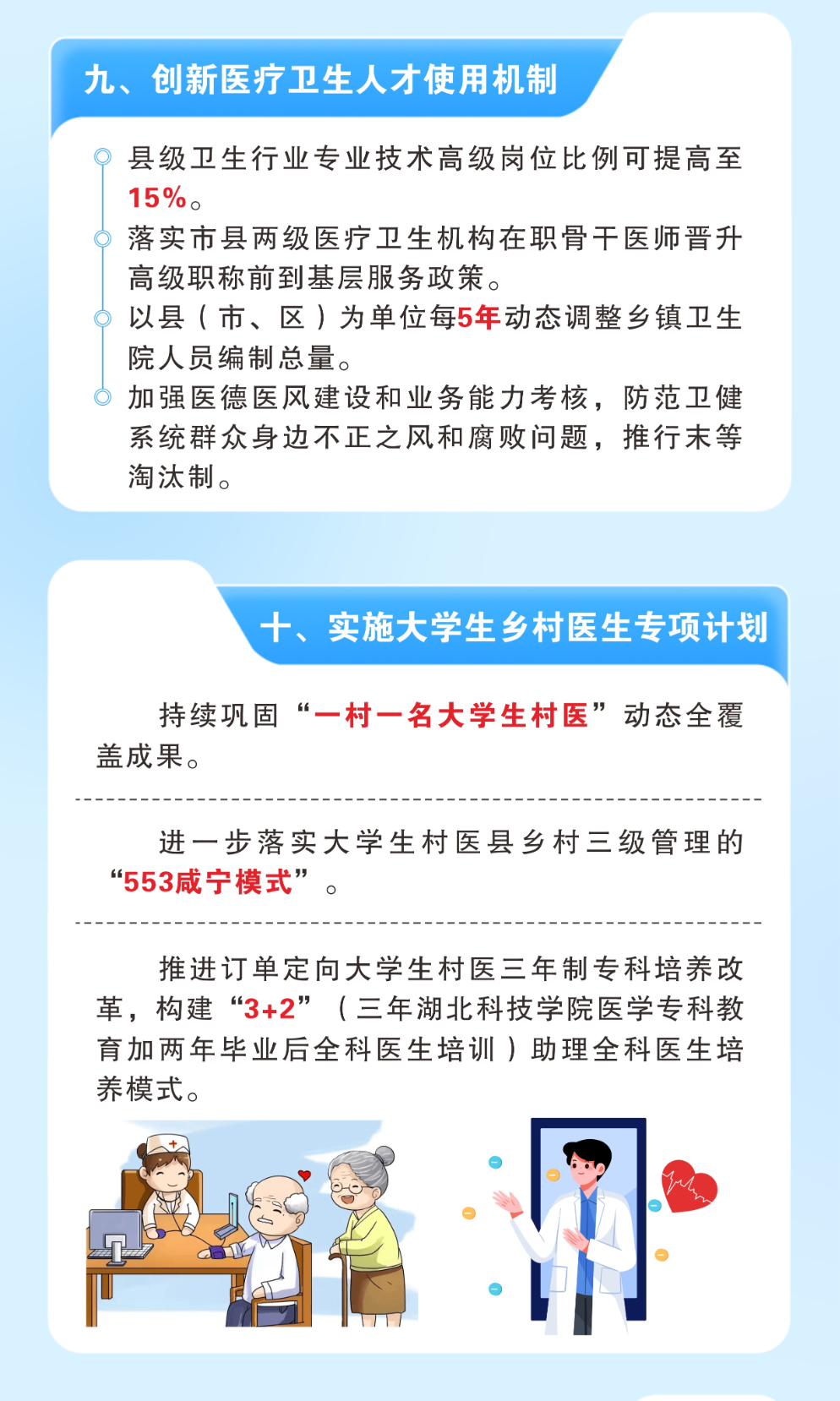 九、创新医疗卫生人才使用机制

县级卫生行业专业技术高级岗位比例可提高至15%。

落实市县两级医疗卫生机构在职骨干医师晋升高级职称前到基层服务政策。

以县（市、区）为单位每5年动态调整乡镇卫生院人员编制总量。

加强医德医风建设和业务能力考核，防范卫健系统群众身边不正之风和腐败问题，推行末等淘汰制。

十、实施大学生乡村医生专项计划

持续巩固“一村一名大学生村医”动态全覆盖成果。

进一步落实大学生村医县乡村三级管理的“553咸宁模式”。

推进订单定向大学生村医三年制专科培养改革，构建“3+2”（三年湖北科技学院医学专科教育加两年毕业后全科医生培训）助理全科医生培养模式。